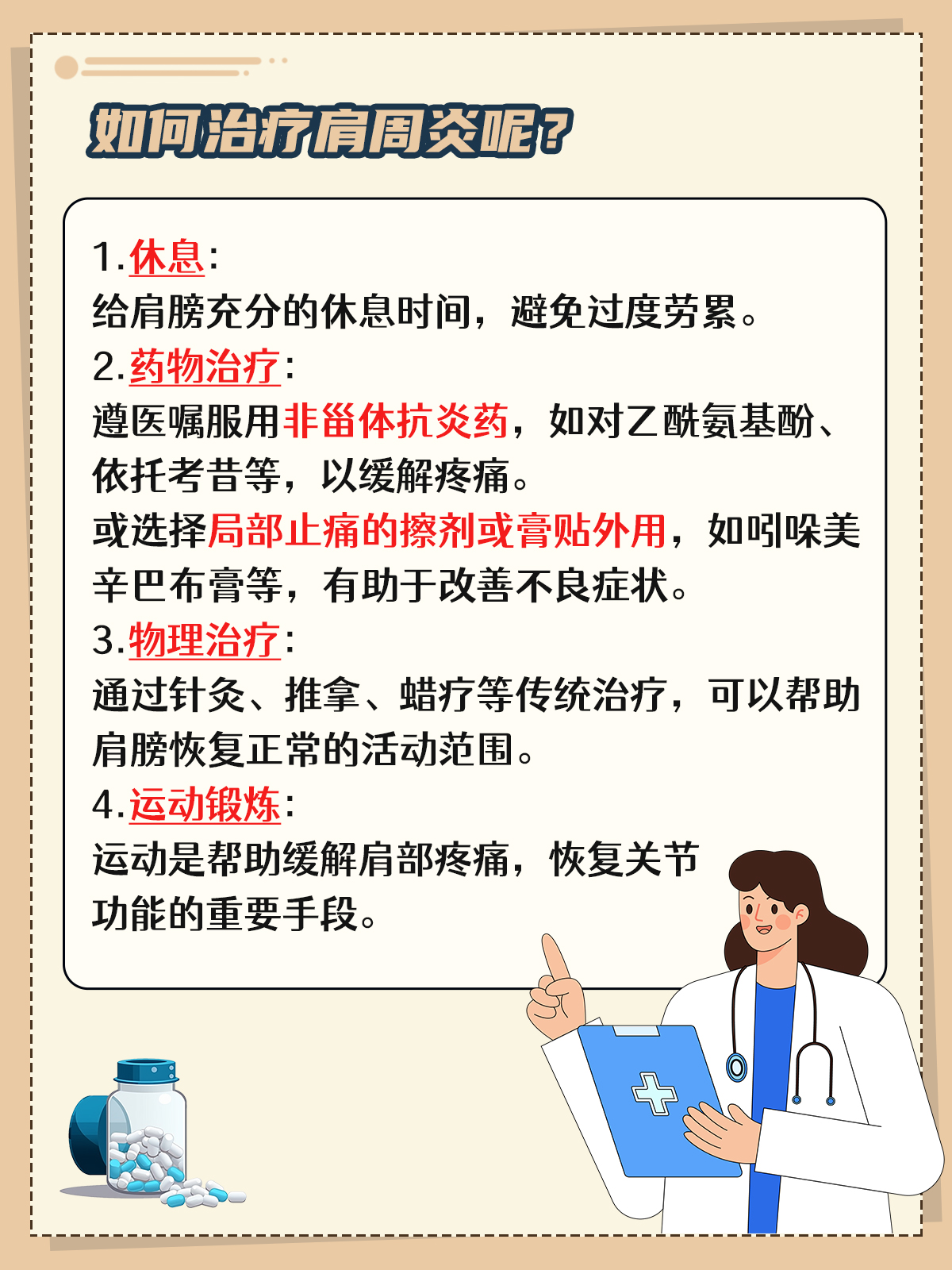 如何治疗肩周炎呢？

1.休息：
给肩膀充分的休息时间，避免过度劳累。
2.药物治疗：
遵医嘱服用非甾体抗炎药，如对乙酰氨基酚、依托考昔等，以缓解疼痛。
或选择局部止痛的擦剂或膏贴外用，如吲哚美辛巴布膏等，有助于改善不良症状。
3.物理治疗：
通过针灸、推拿、蜡疗等传统治疗，可以帮助肩膀恢复正常的活动范围。
4.运动锻炼：
运动是帮助缓解肩部疼痛，恢复关节功能的重要手段。